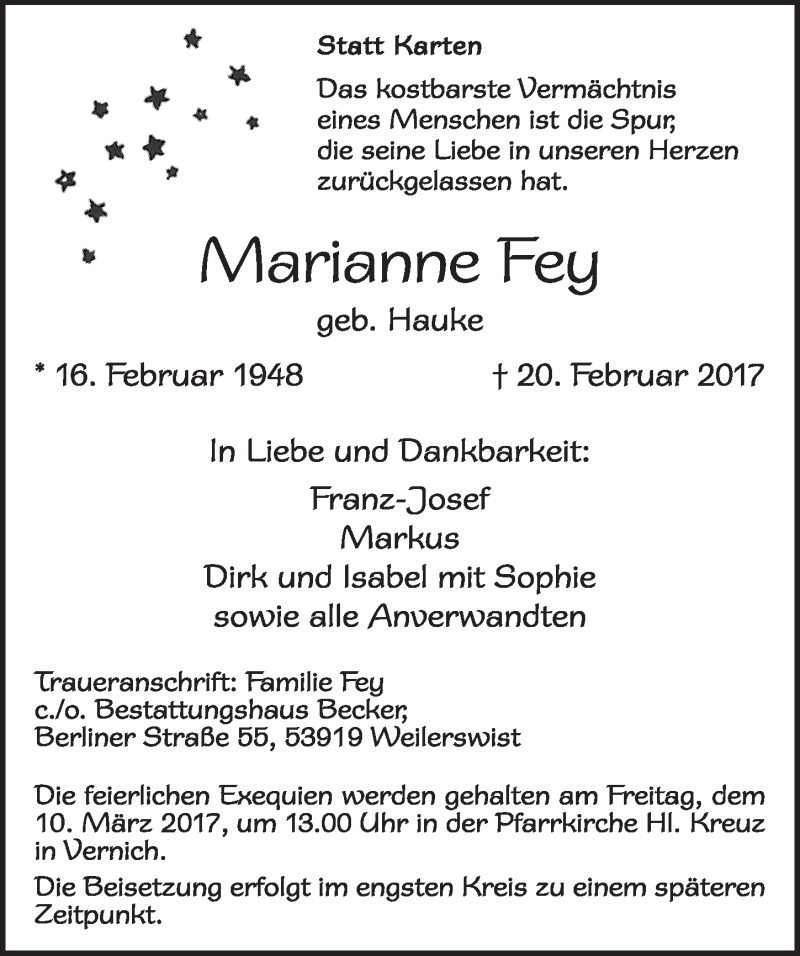 Statt Karten

Das kostbarste Vermächtnis eines Menschen ist die Spur, die seine Liebe in unseren Herzen zurückgelassen hat.

Marianne Fey

geb. Hauke

* 16. Februar 1948

† 20. Februar 2017

In Liebe und Dankbarkeit:

Franz-Josef
Markus
Dirk und Isabel mit Sophie
sowie alle Anverwandten

Traueranschrift: Familie Fey
c./o. Bestattungshaus Becker,
Berliner Straße 55, 53919 Weilerswist

Die feierlichen Exequien werden gehalten am Freitag, dem 10. März 2017, um 13.00 Uhr in der Pfarrkirche Hl. Kreuz in Vernich.

Die Beisetzung erfolgt im engsten Kreis zu einem späteren Zeitpunkt.